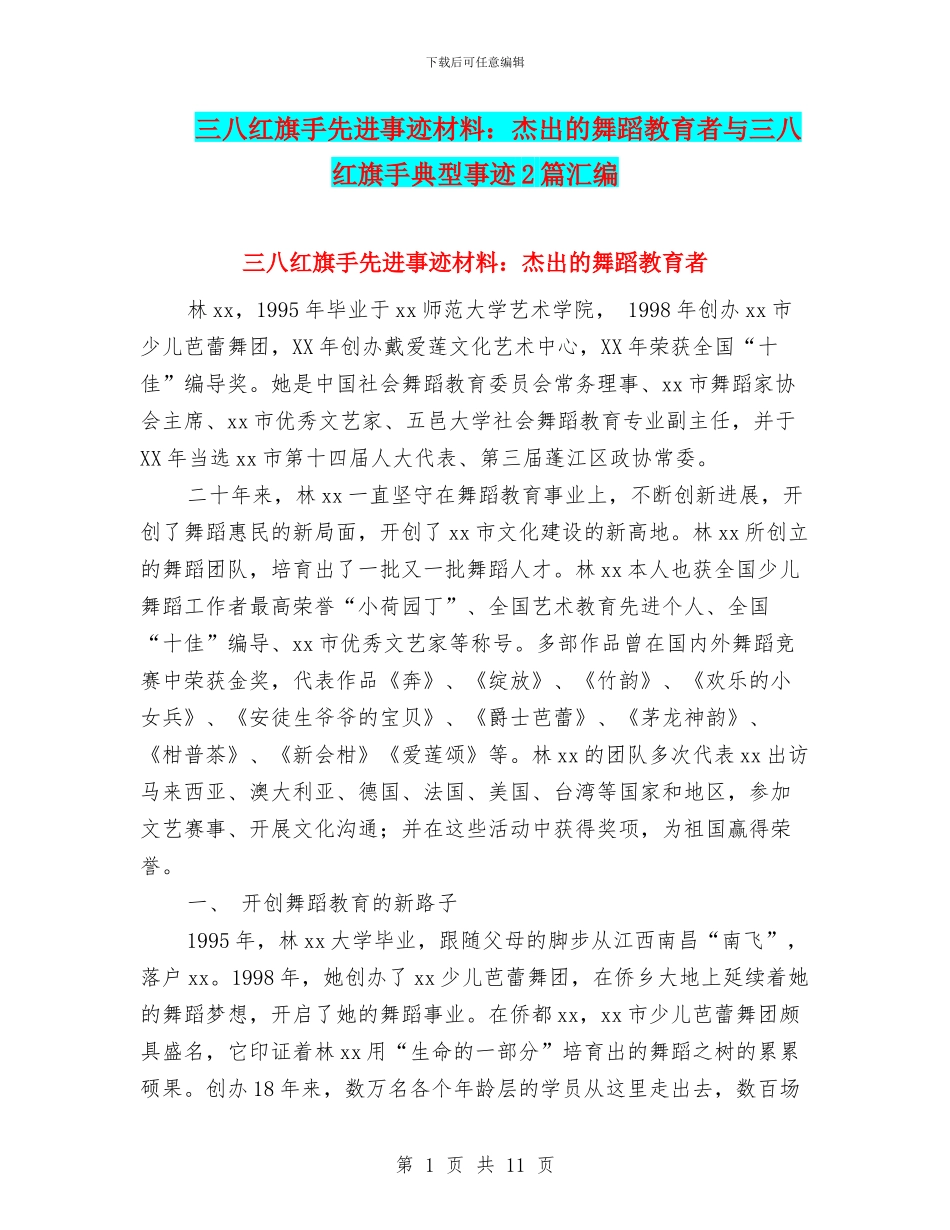 下载后可任意编辑

三八红旗手先进事迹材料：杰出的舞蹈教育者与三八红旗手典型事迹2篇汇编

三八红旗手先进事迹材料：杰出的舞蹈教育者

林xx，1995年毕业于xx师范大学艺术学院， 1998年创办xx市少儿芭蕾舞团，XX年创办戴爱莲文化艺术中心，XX年荣获全国“十佳”编导奖。她是中国社会舞蹈教育委员会常务理事、xx市舞蹈家协会主席、xx市优秀文艺家、五邑大学社会舞蹈教育专业副主任，并于XX年当选xx市第十四届人大代表、第三届蓬江区政协常委。

二十年来，林xx一直坚守在舞蹈教育事业上，不断创新进展，开创了舞蹈惠民的新局面，开创了xx市文化建设的新高地。林xx所创立的舞蹈团队，培育出了一批又一批舞蹈人才。林xx本人也获全国少儿舞蹈工作者最高荣誉“小荷园丁”、全国艺术教育先进个人、全国“十佳”编导、xx市优秀文艺家等称号。多部作品曾在国内外舞蹈竞赛中荣获金奖，代表作品《奔》、《绽放》、《竹韵》、《欢乐的小女兵》、《安徒生爷爷的宝贝》、《爵士芭蕾》、《茅龙神韵》、《柑普茶》、《新会柑》《爱莲颂》等。林xx的团队多次代表xx出访马来西亚、澳大利亚、德国、法国、美国、台湾等国家和地区，参加文艺赛事、开展文化沟通；并在这些活动中获得奖项，为祖国赢得荣誉。

一、 开创舞蹈教育的新路子

1995年，林xx大学毕业，跟随父母的脚步从江西南昌“南飞”，落户xx。1998年，她创办了xx少儿芭蕾舞团，在侨乡大地上延续着她的舞蹈梦想，开启了她的舞蹈事业。在侨都xx，xx市少儿芭蕾舞团颇具盛名，它印证着林xx用“生命的一部分”培育出的舞蹈之树的累累硕果。创办18年来，数万名各个年龄层的学员从这里走出去，数百场

第 1 页 共 11 页